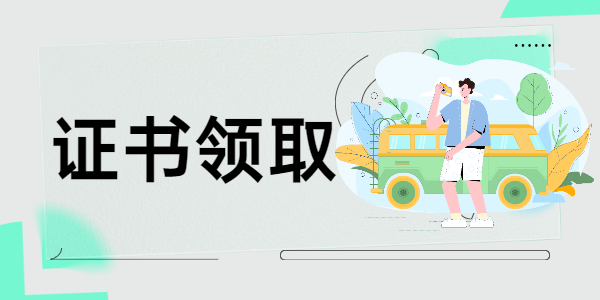 证书领取